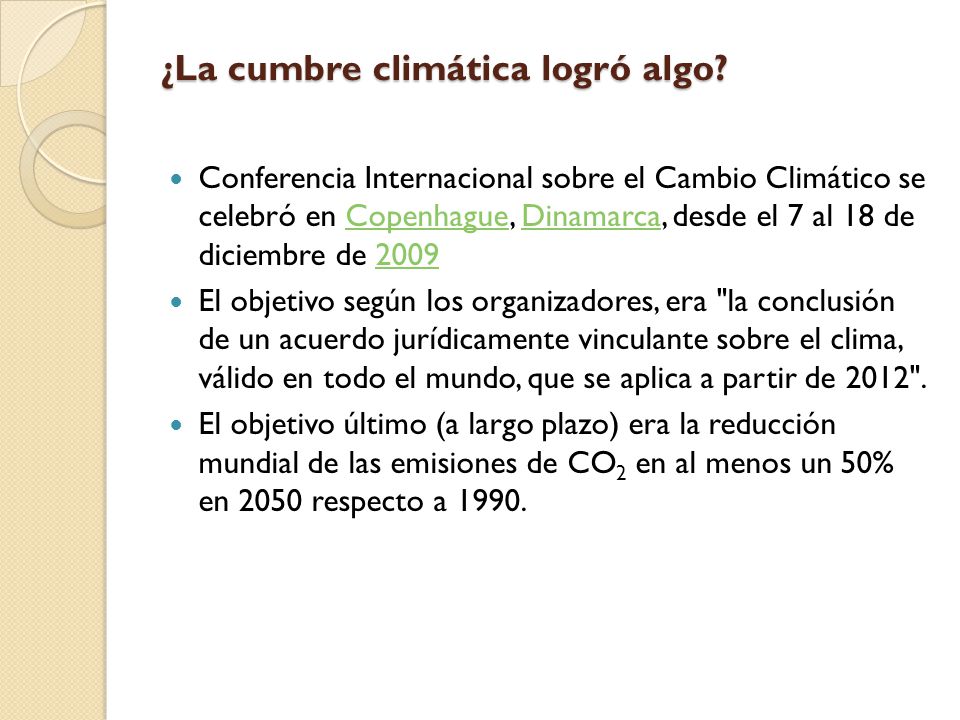 ¿La cumbre climática logró algo?

- Conferencia Internacional sobre el Cambio Climático se celebró en Copenhague, Dinamarca, desde el 7 al 18 de diciembre de 2009
- El objetivo según los organizadores, era "la conclusión de un acuerdo jurídicamente vinculante sobre el clima, válido en todo el mundo, que se aplica a partir de 2012".
- El objetivo último (a largo plazo) era la reducción mundial de las emisiones de $CO_2$ en al menos un 50% en 2050 respecto a 1990.